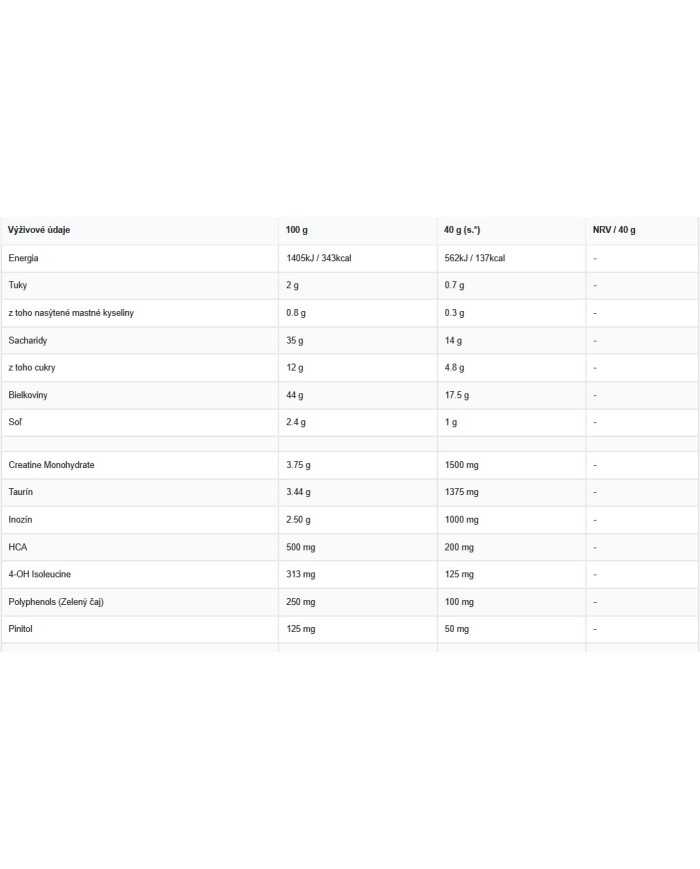 | Výživové údaje | 100 g | 40 g (s.*) | NRV / 40 g |
|---|---|---|---|
| Energia | 1405kJ / 343kcal | 562kJ / 137kcal | - |
| Tuky | 2 g | 0.7 g | - |
| z toho nasýtené mastné kyseliny | 0.8 g | 0.3 g | - |
| Sacharidy | 35 g | 14 g | - |
| z toho cukry | 12 g | 4.8 g | - |
| Bielkoviny | 44 g | 17.5 g | - |
| Soľ | 2.4 g | 1 g | - |
| | | | |
| Creatine Monohydrate | 3.75 g | 1500 mg | - |
| Taurín | 3.44 g | 1375 mg | - |
| Inozín | 2.50 g | 1000 mg | - |
| HCA | 500 mg | 200 mg | - |
| 4-OH Isoleucine | 313 mg | 125 mg | - |
| Polyphenols (Zelený čaj) | 250 mg | 100 mg | - |
| Pinitol | 125 mg | 50 mg | - |